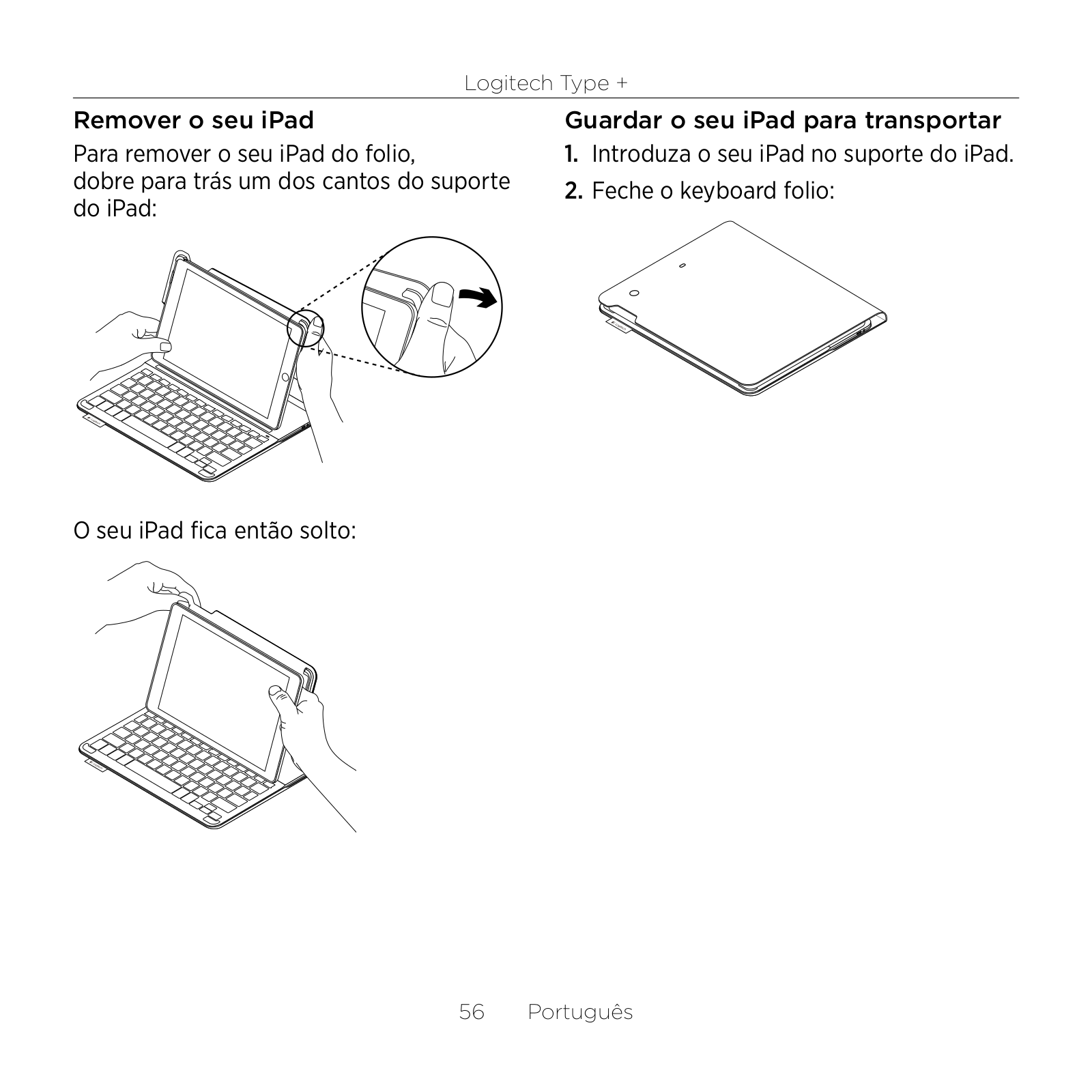 Logitech Type +

Remover o seu iPad

Para remover o seu iPad do folio, dobre para trás um dos cantos do suporte do iPad:

O seu iPad fica então solto:

Guardar o seu iPad para transportar

1. Introduza o seu iPad no suporte do iPad.

2. Feche o keyboard folio:

56 Português